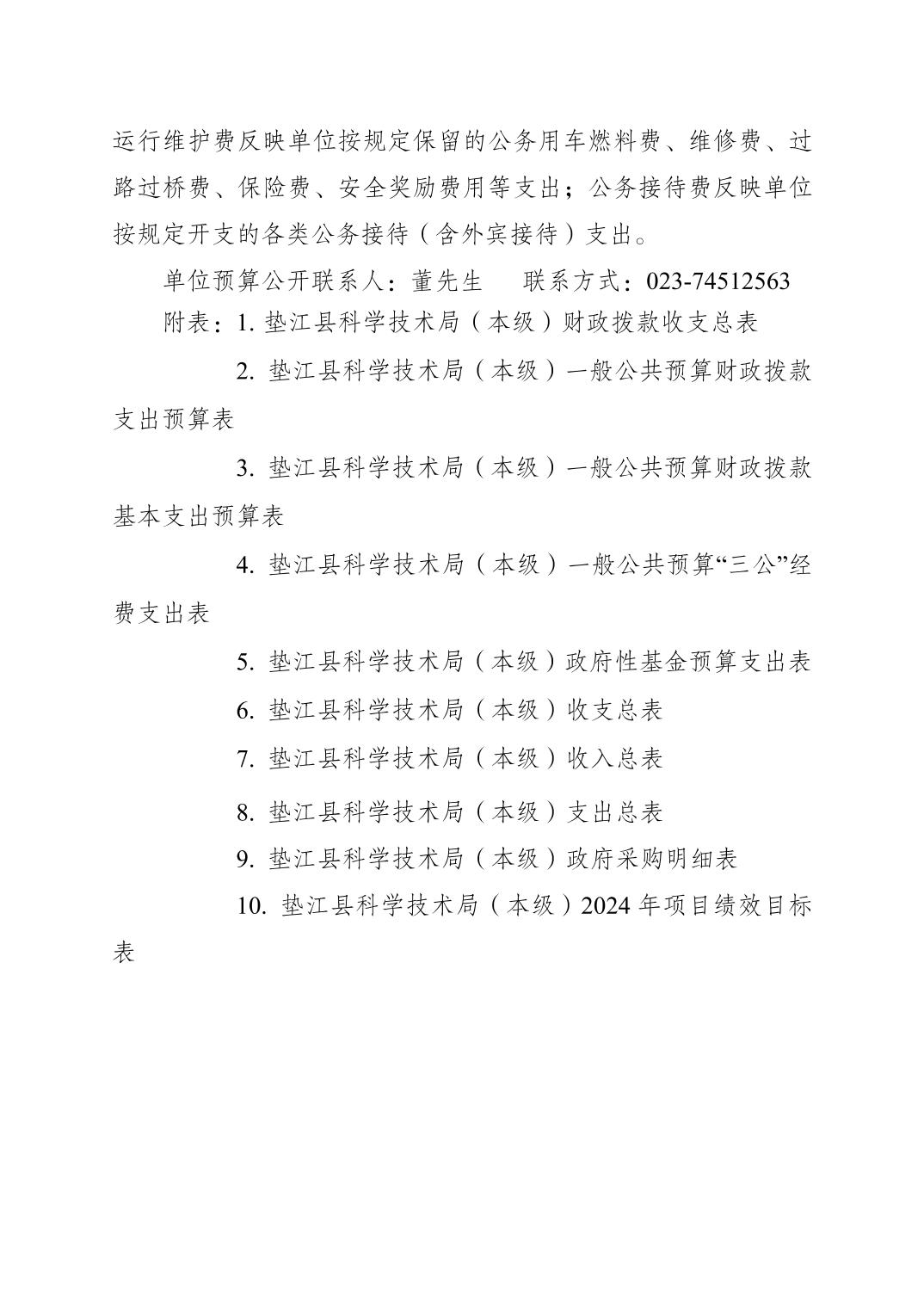 运行维护费反映单位按规定保留的公务用车燃料费、维修费、过路过桥费、保险费、安全奖励费用等支出；公务接待费反映单位按规定开支的各类公务接待（含外宾接待）支出。

单位预算公开联系人：董先生　　联系方式：023-74512563

附表：1. 垫江县科学技术局（本级）财政拨款收支总表

2. 垫江县科学技术局（本级）一般公共预算财政拨款支出预算表

3. 垫江县科学技术局（本级）一般公共预算财政拨款基本支出预算表

4. 垫江县科学技术局（本级）一般公共预算“三公”经费支出表

5. 垫江县科学技术局（本级）政府性基金预算支出表

6. 垫江县科学技术局（本级）收支总表

7. 垫江县科学技术局（本级）收入总表

8. 垫江县科学技术局（本级）支出总表

9. 垫江县科学技术局（本级）政府采购明细表

10. 垫江县科学技术局（本级）2024 年项目绩效目标表